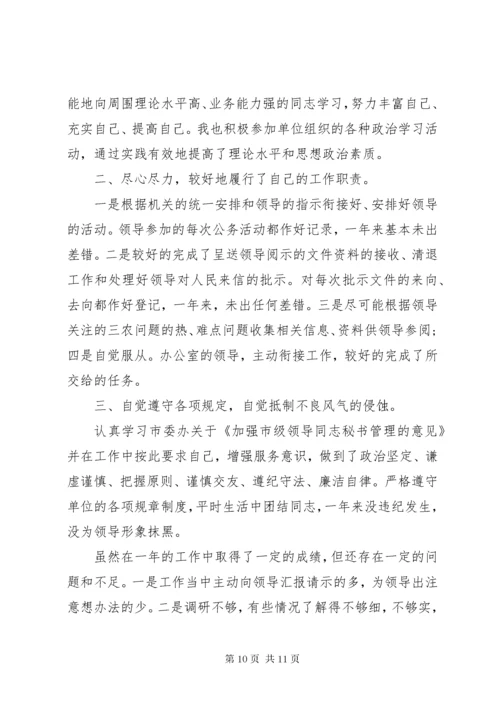 能地向周围理论水平高、业务能力强的同志学习，努力丰富自己、充实自己、提高自己。我也积极参加单位组织的各种政治学习活动，通过实践有效地提高了理论水平和思想政治素质。

二、尽心尽力，较好地履行了自己的工作职责。

一是根据机关的统一安排和领导的指示衔接好、安排好领导的活动。领导参加的每次公务活动都作好记录，一年来基本未出差错。二是较好的完成了呈送领导阅示的文件资料的接收、清退工作和处理好领导对人民来信的批示。对每次批示文件的来向、去向都作好登记，一年来，未出任何差错。三是尽可能根据领导关注的三农问题的热、难点问题收集相关信息、资料供领导参阅；四是自觉服从。办公室的领导，主动衔接工作，较好的完成了所交给的任务。

三、自觉遵守各项规定，自觉抵制不良风气的侵蚀。

认真学习市委办关于《加强市级领导同志秘书管理的意见》并在工作中按此要求自己，增强服务意识，做到了政治坚定、谦虚谨慎、把握原则、谨慎交友、遵纪守法、廉洁自律。严格遵守单位的各项规章制度，平时生活中团结同志，一年来没违纪发生，没为领导形象抹黑。

虽然在一年的工作中取得了一定的成绩，但还存在一定的问题和不足。一是工作当中主动向领导汇报请示的多，为领导出注意想办法的少。二是调研不够，有些情况了解得不够细，不够实，

第 10 页 共 11 页